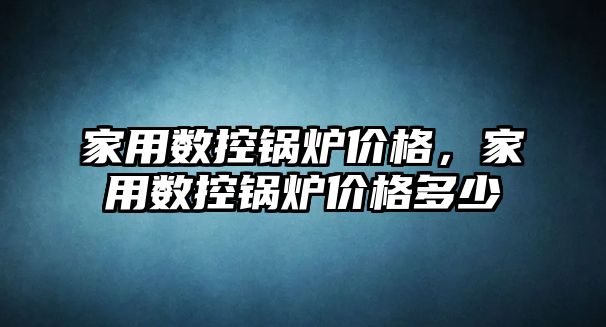 家用数控锅炉价格，家用数控锅炉价格多少